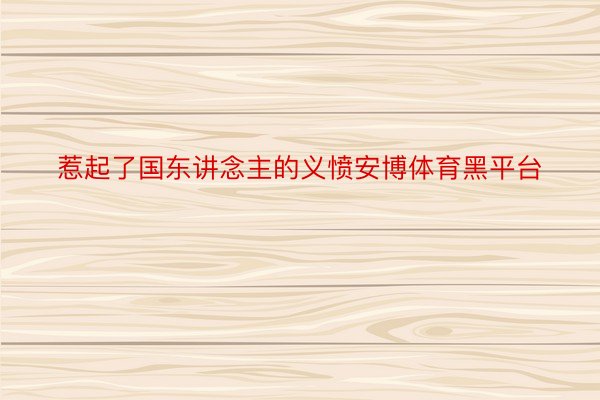 惹起了国东讲念主的义愤安博体育黑平台